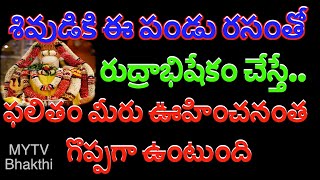 శివుడికి ఈ పండు రసంతో

రుద్రాభిషేకం చేస్తే..

ఫలితం మీరు ఊహించనంత

గొప్పగా ఉంటుంది

MYTV
Bhakthi